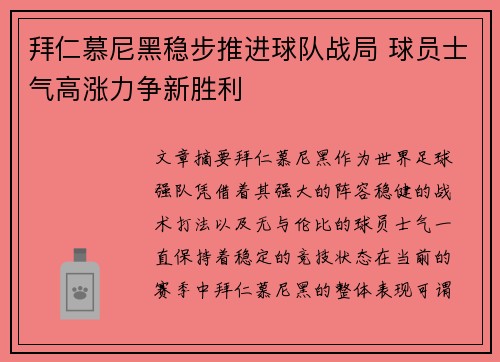 拜仁慕尼黑稳步推进球队战局 球员士气高涨力争新胜利

文章摘要拜仁慕尼黑作为世界足球强队凭借着其强大的阵容稳健的战术打法以及无与伦比的球员士气一直保持着稳定的竞技状态在当前的赛季中拜仁慕尼黑的整体表现可谓